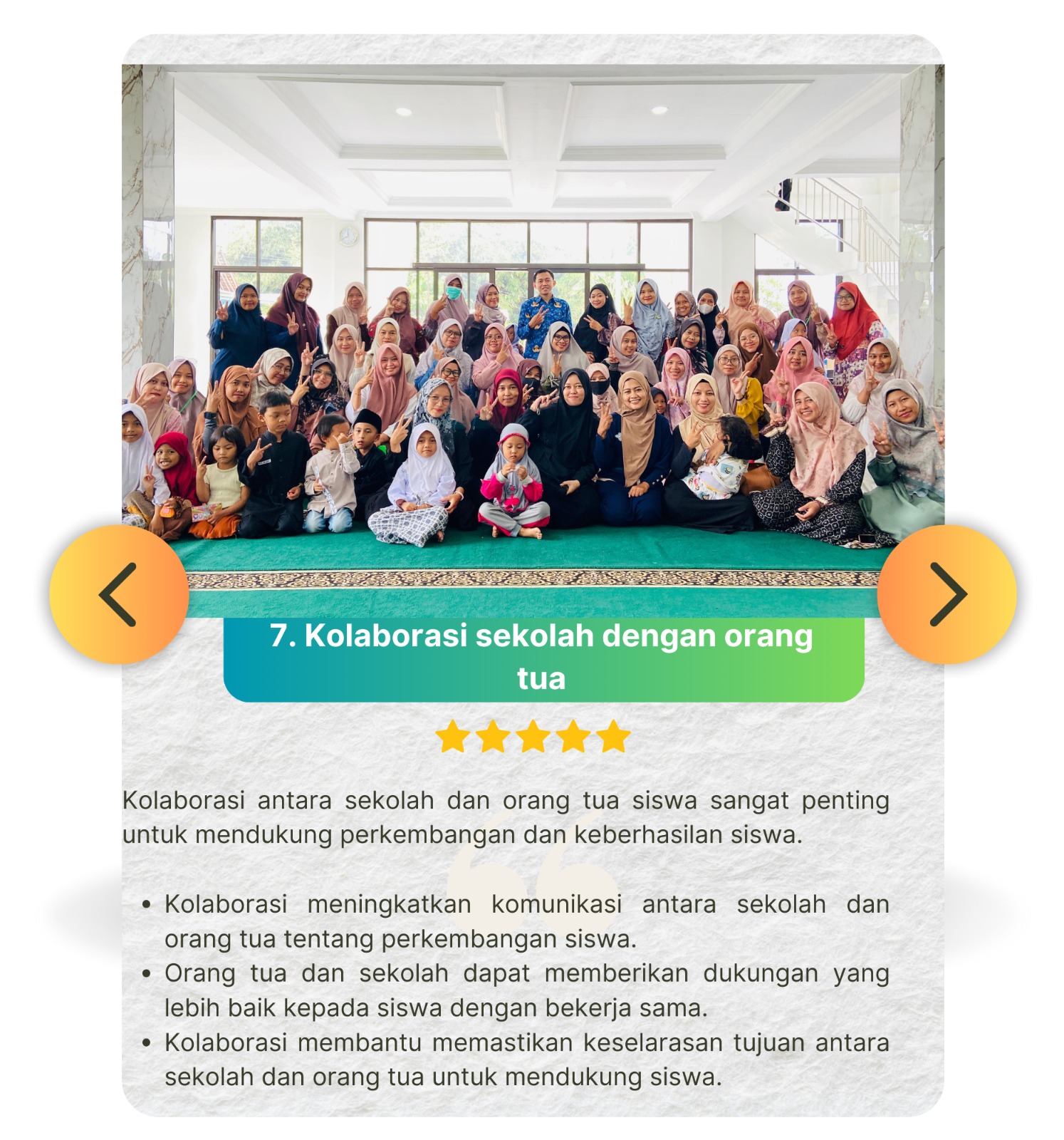 7. Kolaborasi sekolah dengan orang tua

Kolaborasi antara sekolah dan orang tua siswa sangat penting untuk mendukung perkembangan dan keberhasilan siswa.

• Kolaborasi meningkatkan komunikasi antara sekolah dan orang tua tentang perkembangan siswa.
• Orang tua dan sekolah dapat memberikan dukungan yang lebih baik kepada siswa dengan bekerja sama.
• Kolaborasi membantu memastikan keselarasan tujuan antara sekolah dan orang tua untuk mendukung siswa.